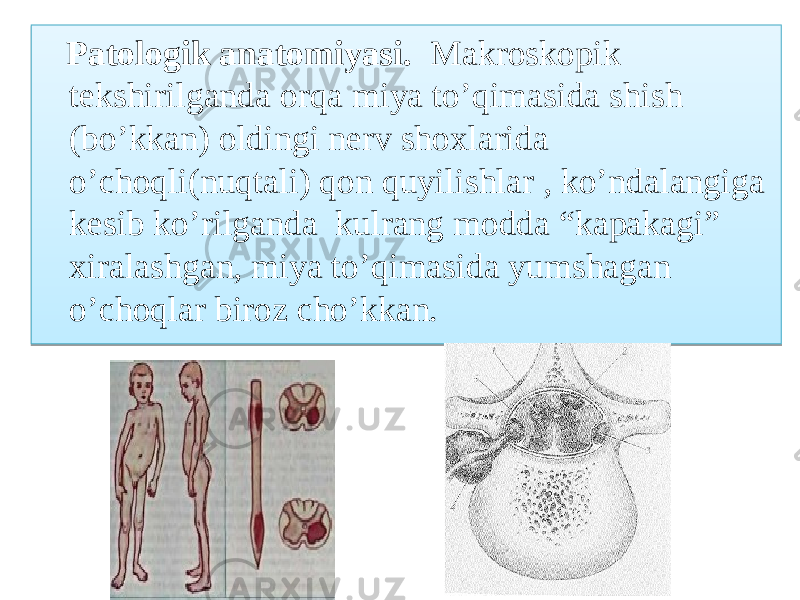 Patologik anatomiyasi. Makroskopik tekshirilganda orqa miya to’qimasida shish (bo’kkan) oldingi nerv shoxlarida o’choqli(nuqtali) qon quyilishlar , ko’ndalangiga kesib ko’rilganda kulrang modda “kapakagi” xiralashgan, miya to’qimasida yumshagan o’choqlar biroz cho’kkan.

ARXIV.UZ

ARXIV.UZ

ARXIV.UZ

ARXIV.UZ

1

2

3

4